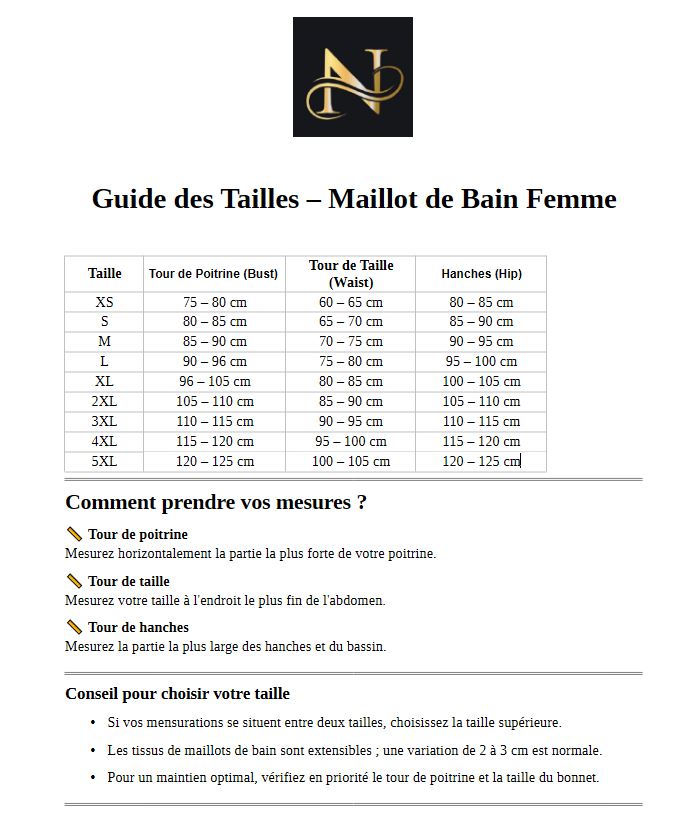 N

Guide des Tailles – Maillot de Bain Femme

| Taille | Tour de Poitrine (Bust) | Tour de Taille (Waist) | Hanches (Hip) |
|---|---|---|---|
| XS | 75 – 80 cm | 60 – 65 cm | 80 – 85 cm |
| S | 80 – 85 cm | 65 – 70 cm | 85 – 90 cm |
| M | 85 – 90 cm | 70 – 75 cm | 90 – 95 cm |
| L | 90 – 96 cm | 75 – 80 cm | 95 – 100 cm |
| XL | 96 – 105 cm | 80 – 85 cm | 100 – 105 cm |
| 2XL | 105 – 110 cm | 85 – 90 cm | 105 – 110 cm |
| 3XL | 110 – 115 cm | 90 – 95 cm | 110 – 115 cm |
| 4XL | 115 – 120 cm | 95 – 100 cm | 115 – 120 cm |
| 5XL | 120 – 125 cm | 100 – 105 cm | 120 – 125 cm |

Comment prendre vos mesures ?

Tour de poitrine
Mesurez horizontalement la partie la plus forte de votre poitrine.

Tour de taille
Mesurez votre taille à l'endroit le plus fin de l'abdomen.

Tour de hanches
Mesurez la partie la plus large des hanches et du bassin.

Conseil pour choisir votre taille

• Si vos mensurations se situent entre deux tailles, choisissez la taille supérieure.
• Les tissus de maillots de bain sont extensibles ; une variation de 2 à 3 cm est normale.
• Pour un maintien optimal, vérifiez en priorité le tour de poitrine et la taille du bonnet.